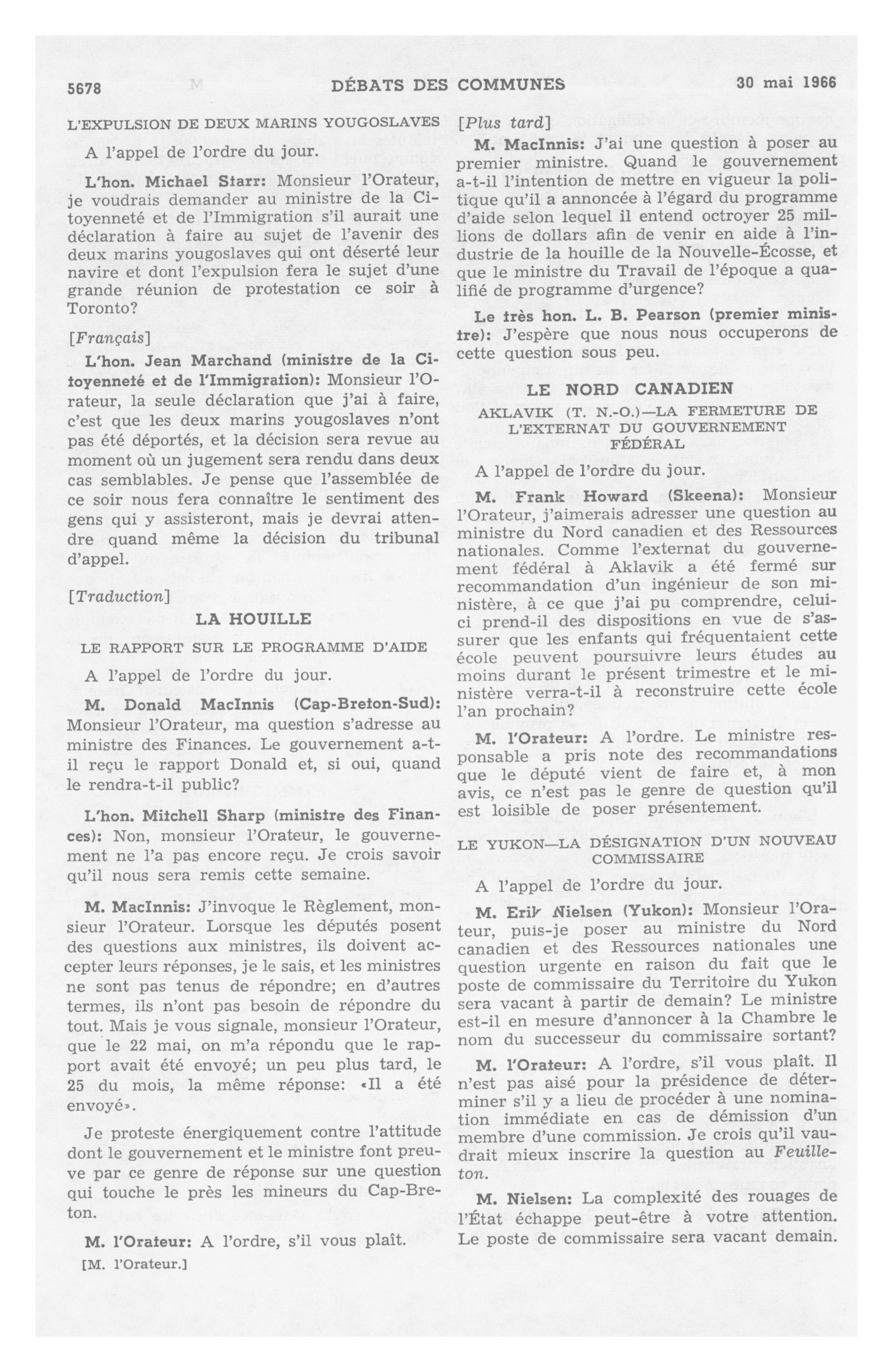 5678 DÉBATS DES COMMUNES 30 mai 1966

L'EXPULSION DE DEUX MARINS YOUGOSLAVES

A l'appel de l'ordre du jour.

L'hon. Michael Starr: Monsieur l'Orateur, je voudrais demander au ministre de la Citoyenneté et de l'Immigration s'il aurait une déclaration à faire au sujet de l'avenir des deux marins yougoslaves qui ont déserté leur navire et dont l'expulsion fera le sujet d'une grande réunion de protestation ce soir à Toronto?

[Français]

L'hon. Jean Marchand (ministre de la Citoyenneté et de l'Immigration): Monsieur l'Orateur, la seule déclaration que j'ai à faire, c'est que les deux marins yougoslaves n'ont pas été déportés, et la décision sera revue au moment où un jugement sera rendu dans deux cas semblables. Je pense que l'assemblée de ce soir nous fera connaître le sentiment des gens qui y assisteront, mais je devrai attendre quand même la décision du tribunal d'appel.

[Traduction]

LA HOUILLE

LE RAPPORT SUR LE PROGRAMME D'AIDE

A l'appel de l'ordre du jour.

M. Donald MacInnis (Cap-Breton-Sud): Monsieur l'Orateur, ma question s'adresse au ministre des Finances. Le gouvernement a-t-il reçu le rapport Donald et, si oui, quand le rendra-t-il public?

L'hon. Mitchell Sharp (ministre des Finances): Non, monsieur l'Orateur, le gouvernement ne l'a pas encore reçu. Je crois savoir qu'il nous sera remis cette semaine.

M. MacInnis: J'invoque le Règlement, monsieur l'Orateur. Lorsque les députés posent des questions aux ministres, ils doivent accepter leurs réponses, je le sais, et les ministres ne sont pas tenus de répondre; en d'autres termes, ils n'ont pas besoin de répondre du tout. Mais je vous signale, monsieur l'Orateur, que le 22 mai, on m'a répondu que le rapport avait été envoyé; un peu plus tard, le 25 du mois, la même réponse: «Il a été envoyé».

Je proteste énergiquement contre l'attitude dont le gouvernement et le ministre font preuve par ce genre de réponse sur une question qui touche le près les mineurs du Cap-Breton.

M. l'Orateur: A l'ordre, s'il vous plaît.

[M. l'Orateur.]

[Plus tard]

M. MacInnis: J'ai une question à poser au premier ministre. Quand le gouvernement a-t-il l'intention de mettre en vigueur la politique qu'il a annoncée à l'égard du programme d'aide selon lequel il entend octroyer 25 millions de dollars afin de venir en aide à l'industrie de la houille de la Nouvelle-Écosse, et que le ministre du Travail de l'époque a qualifié de programme d'urgence?

Le très hon. L. B. Pearson (premier ministre): J'espère que nous nous occuperons de cette question sous peu.

LE NORD CANADIEN

AKLAVIK (T. N.-O.)—LA FERMETURE DE L'EXTERNAT DU GOUVERNEMENT FÉDÉRAL

A l'appel de l'ordre du jour.

M. Frank Howard (Skeena): Monsieur l'Orateur, j'aimerais adresser une question au ministre du Nord canadien et des Ressources nationales. Comme l'externat du gouvernement fédéral à Aklavik a été fermé sur recommandation d'un ingénieur de son ministère, à ce que j'ai pu comprendre, celui-ci prend-il des dispositions en vue de s'assurer que les enfants qui fréquentaient cette école peuvent poursuivre leurs études au moins durant le présent trimestre et le ministère verra-t-il à reconstruire cette école l'an prochain?

M. l'Orateur: A l'ordre. Le ministre responsable a pris note des recommandations que le député vient de faire et, à mon avis, ce n'est pas le genre de question qu'il est loisible de poser présentement.

LE YUKON—LA DÉSIGNATION D'UN NOUVEAU COMMISSAIRE

A l'appel de l'ordre du jour.

M. Erik Nielsen (Yukon): Monsieur l'Orateur, puis-je poser au ministre du Nord canadien et des Ressources nationales une question urgente en raison du fait que le poste de commissaire du Territoire du Yukon sera vacant à partir de demain? Le ministre est-il en mesure d'annoncer à la Chambre le nom du successeur du commissaire sortant?

M. l'Orateur: A l'ordre, s'il vous plaît. Il n'est pas aisé pour la présidence de déterminer s'il y a lieu de procéder à une nomination immédiate en cas de démission d'un membre d'une commission. Je crois qu'il vaudrait mieux inscrire la question au Feuilleton.

M. Nielsen: La complexité des rouages de l'État échappe peut-être à votre attention. Le poste de commissaire sera vacant demain.